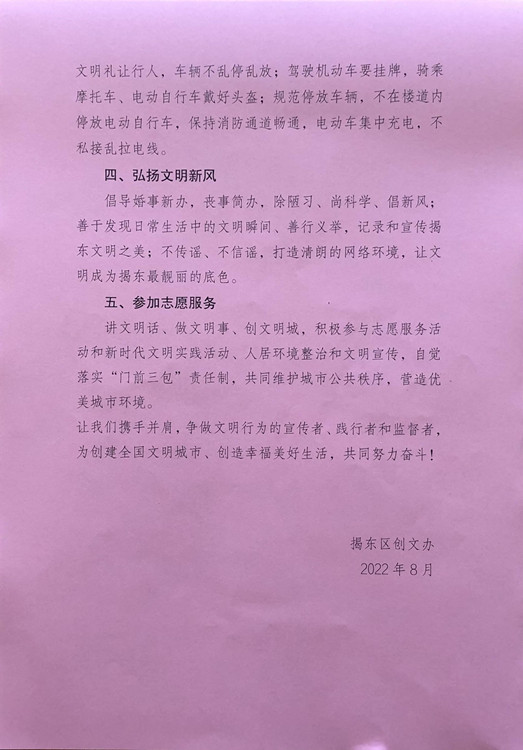 文明礼让行人，车辆不乱停乱放；驾驶机动车要挂牌，骑乘摩托车、电动自行车戴好头盔；规范停放车辆，不在楼道内停放电动自行车，保持消防通道畅通，电动车集中充电，不私接乱拉电线。

四、弘扬文明新风

倡导婚事新办，丧事简办，除陋习、尚科学、倡新风；善于发现日常生活中的文明瞬间、善行义举，记录和宣传揭东文明之美；不传谣、不信谣，打造清朗的网络环境，让文明成为揭东最靓丽的底色。

五、参加志愿服务

讲文明话、做文明事、创文明城，积极参与志愿服务活动和新时代文明实践活动、人居环境整治和文明宣传，自觉落实“门前三包”责任制，共同维护城市公共秩序，营造优美城市环境。

让我们携手并肩，争做文明行为的宣传者、践行者和监督者，为创建全国文明城市、创造幸福美好生活，共同努力奋斗！

揭东区创文办

2022年8月